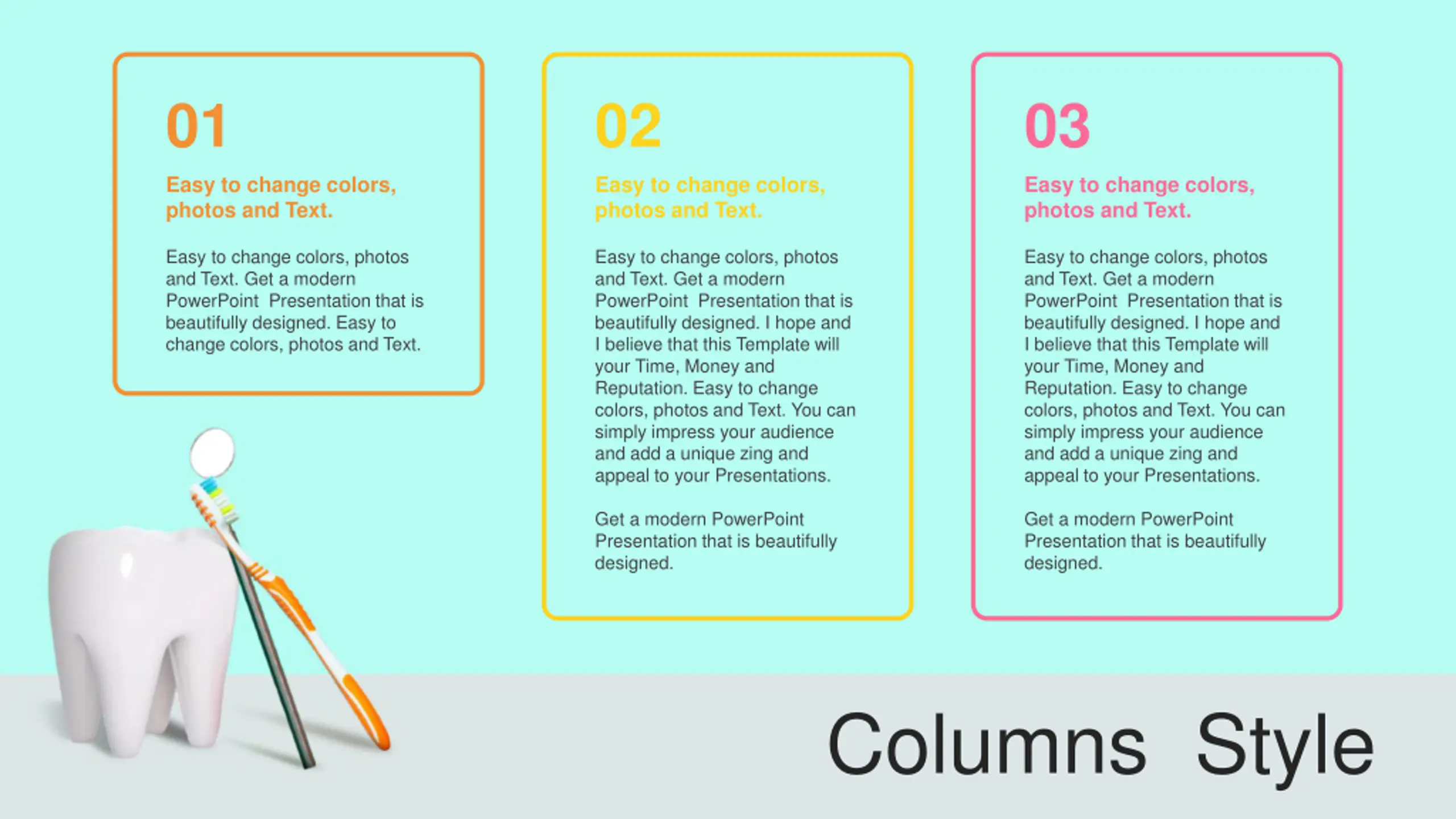 01

Easy to change colors, photos and Text.

Easy to change colors, photos and Text. Get a modern PowerPoint Presentation that is beautifully designed. Easy to change colors, photos and Text.

02

Easy to change colors, photos and Text.

Easy to change colors, photos and Text. Get a modern PowerPoint Presentation that is beautifully designed. I hope and I believe that this Template will your Time, Money and Reputation. Easy to change colors, photos and Text. You can simply impress your audience and add a unique zing and appeal to your Presentations.

Get a modern PowerPoint Presentation that is beautifully designed.

03

Easy to change colors, photos and Text.

Easy to change colors, photos and Text. Get a modern PowerPoint Presentation that is beautifully designed. I hope and I believe that this Template will your Time, Money and Reputation. Easy to change colors, photos and Text. You can simply impress your audience and add a unique zing and appeal to your Presentations.

Get a modern PowerPoint Presentation that is beautifully designed.

Columns Style